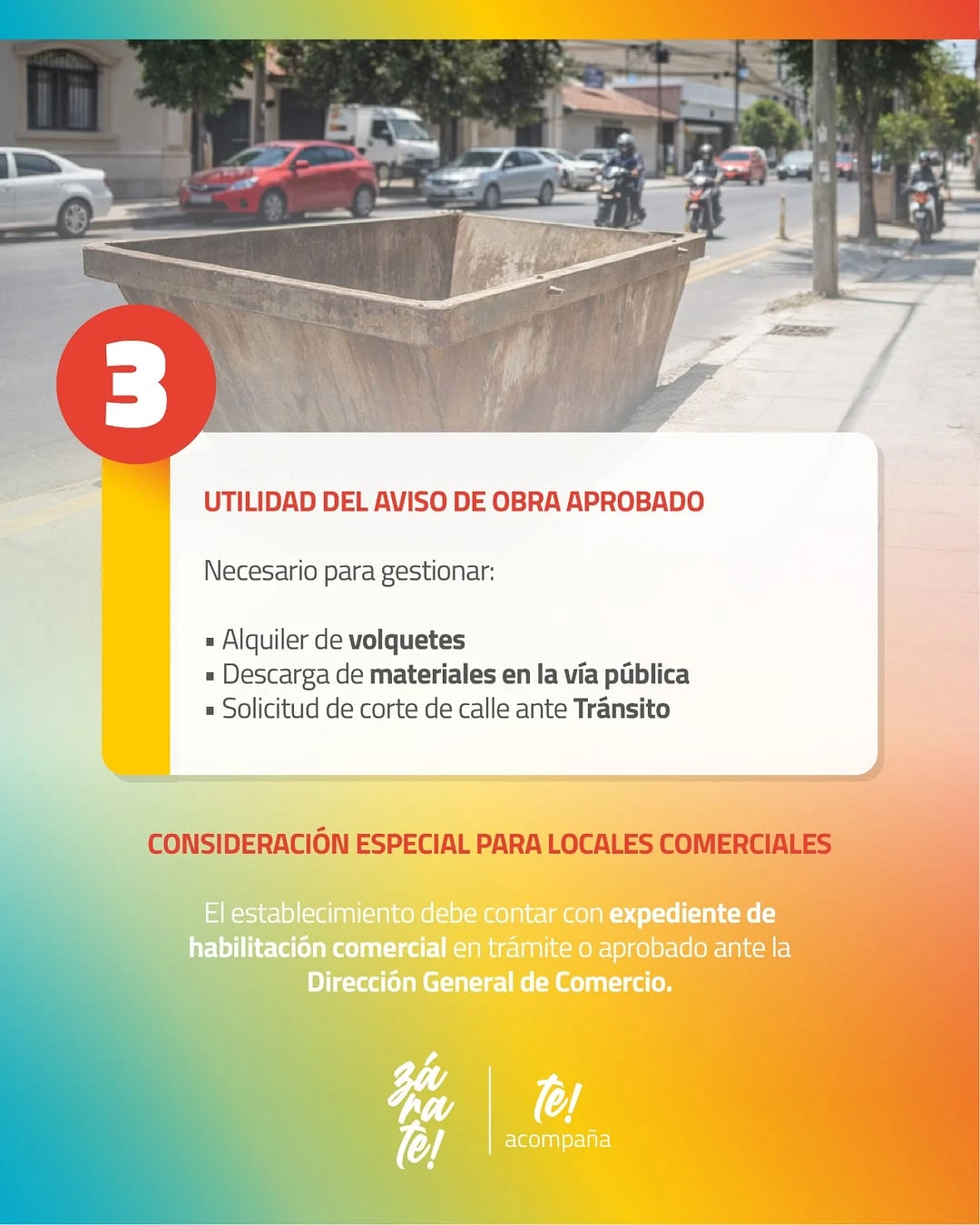 3

UTILIDAD DEL AVISO DE OBRA APROBADO

Necesario para gestionar:

• Alquiler de volquetes
• Descarga de materiales en la vía pública
• Solicitud de corte de calle ante Tránsito

CONSIDERACIÓN ESPECIAL PARA LOCALES COMERCIALES

El establecimiento debe contar con expediente de habilitación comercial en trámite o aprobado ante la Dirección General de Comercio.

zá
ra
te!

te!
acompaña